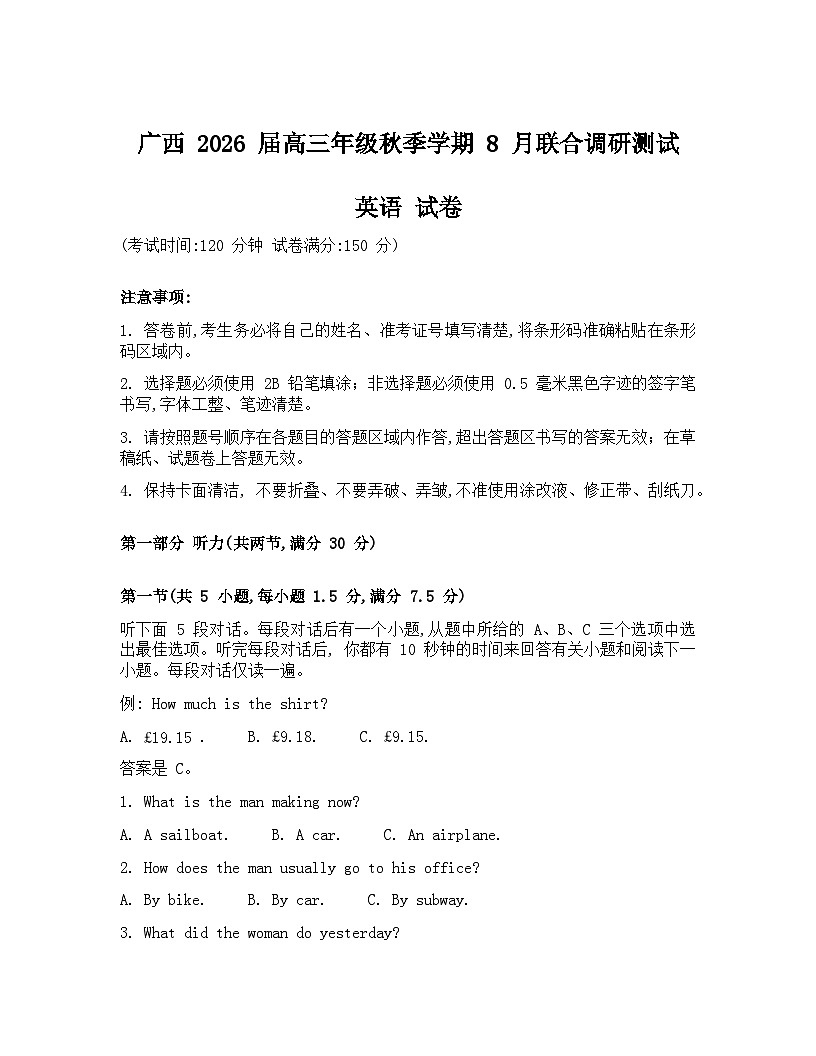 广西 2026 届高三年级秋季学期 8 月联合调研测试

英语 试卷

(考试时间:120 分钟 试卷满分:150 分)

注意事项:

1. 答卷前,考生务必将自己的姓名、准考证号填写清楚,将条形码准确粘贴在条形码区域内。

2. 选择题必须使用 2B 铅笔填涂;非选择题必须使用 0.5 毫米黑色字迹的签字笔书写,字体工整、笔迹清楚。

3. 请按照题号顺序在各题目的答题区域内作答,超出答题区书写的答案无效;在草稿纸、试题卷上答题无效。

4. 保持卡面清洁, 不要折叠、不要弄破、弄皱,不准使用涂改液、修正带、刮纸刀。

第一部分 听力(共两节,满分 30 分)

第一节(共 5 小题,每小题 1.5 分,满分 7.5 分)

听下面 5 段对话。每段对话后有一个小题,从题中所给的 A、B、C 三个选项中选出最佳选项。听完每段对话后, 你都有 10 秒钟的时间来回答有关小题和阅读下一小题。每段对话仅读一遍。

例: How much is the shirt?

A. £19.15 .  B. £9.18.  C. £9.15.

答案是 C。

1. What is the man making now?

A. A sailboat.  B. A car.  C. An airplane.

2. How does the man usually go to his office?

A. By bike.  B. By car.  C. By subway.

3. What did the woman do yesterday?